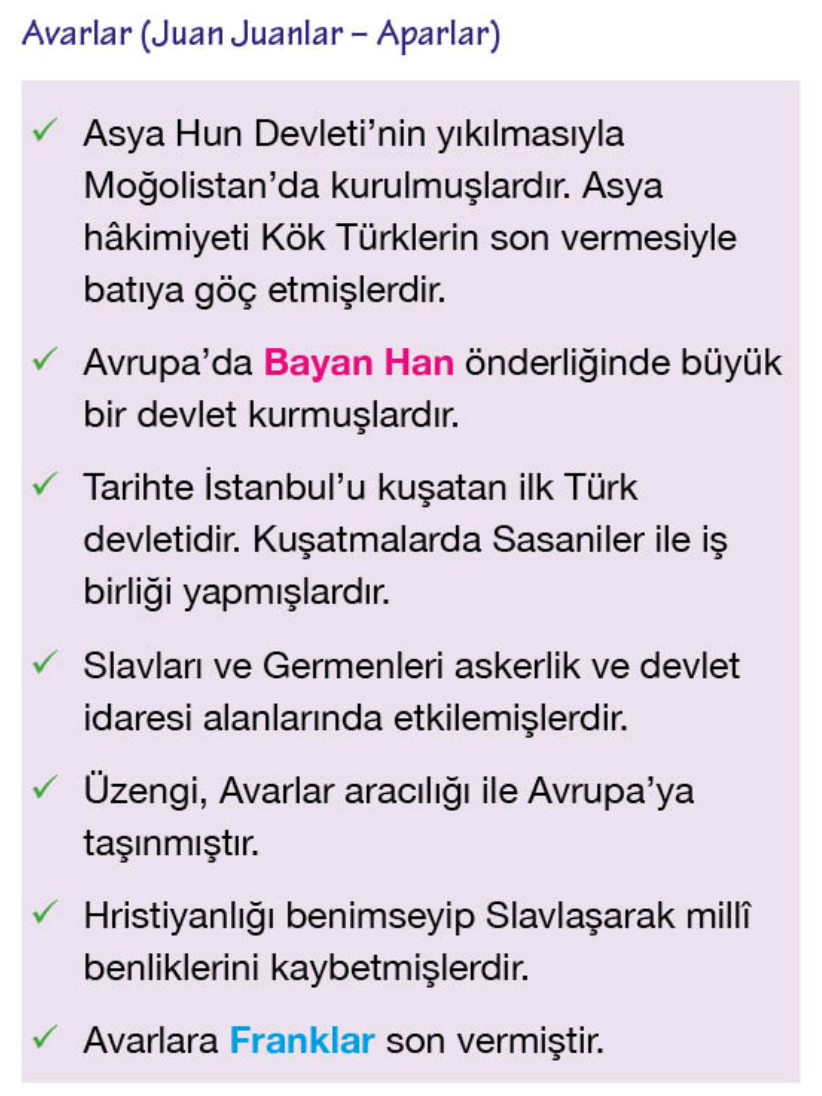 Avarlar (Juan Juanlar – Aparlar)

✓ Asya Hun Devleti'nin yıkılmasıyla Moğolistan'da kurulmuşlardır. Asya hâkimiyeti Kök Türklerin son vermesiyle batıya göç etmişlerdir.

✓ Avrupa'da Bayan Han önderliğinde büyük bir devlet kurmuşlardır.

✓ Tarihte İstanbul'u kuşatan ilk Türk devletidir. Kuşatmalarda Sasaniler ile iş birliği yapmışlardır.

✓ Slavları ve Germenleri askerlik ve devlet idaresi alanlarında etkilemişlerdir.

✓ Üzengi, Avarlar aracılığı ile Avrupa'ya taşınmıştır.

✓ Hristiyanlığı benimseyip Slavlaşarak millî benliklerini kaybetmişlerdir.

✓ Avarlara Franklar son vermiştir.